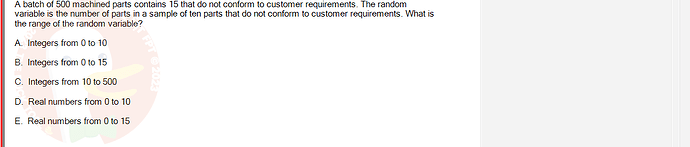 A batch of 500 machined parts contains 15 that do not conform to customer requirements. The random variable is the number of parts in a sample of ten parts that do not conform to customer requirements. What is the range of the random variable?

A. Integers from 0 to 10

B. Integers from 0 to 15

C. Integers from 10 to 500

D. Real numbers from 0 to 10

E. Real numbers from 0 to 15